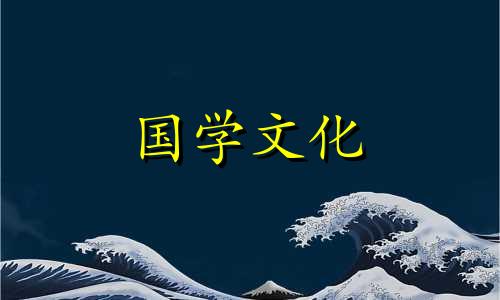 国学文化